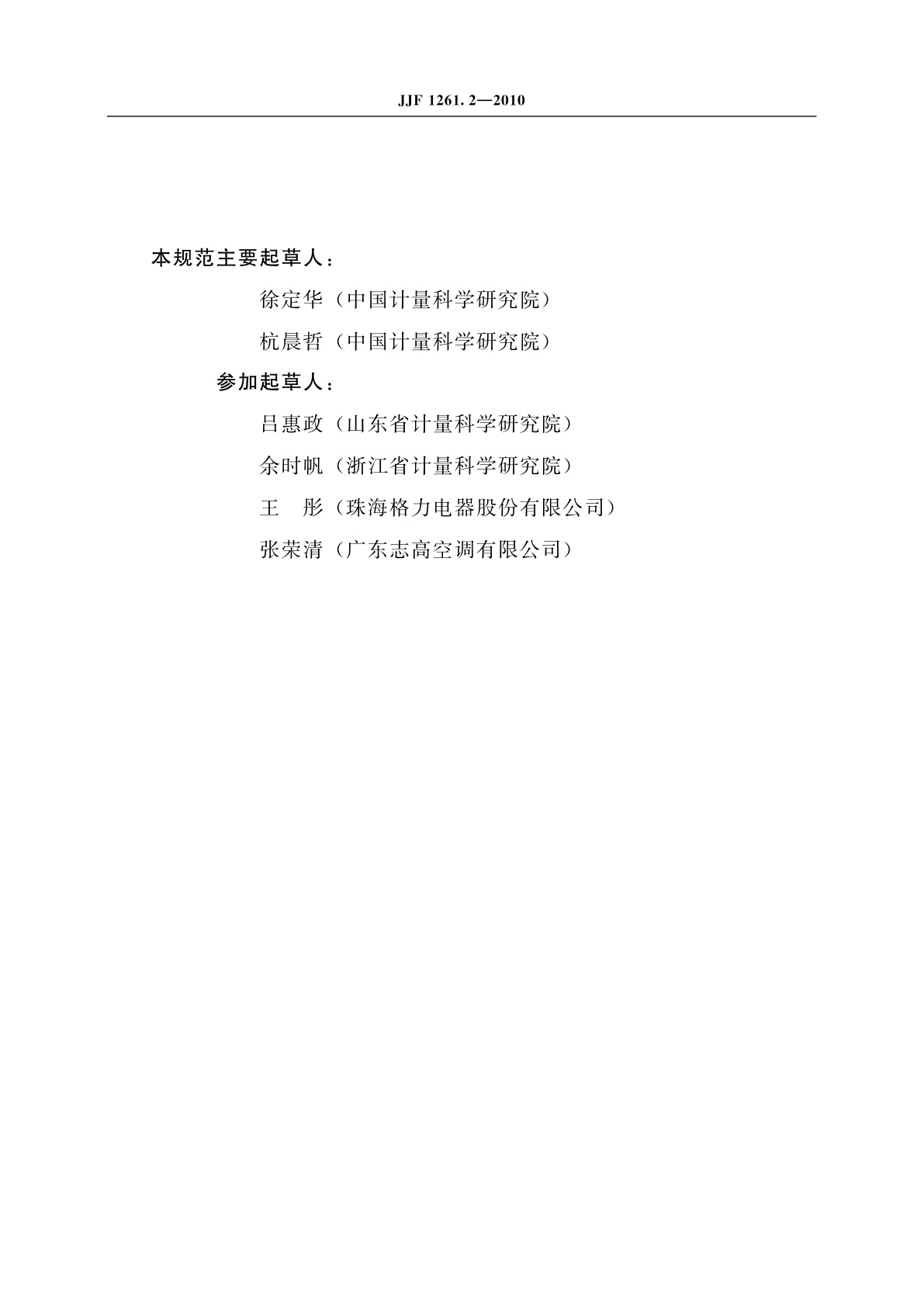 JJF 1261. 2—2010

本规范主要起草人：

徐定华（中国计量科学研究院）

杭晨哲（中国计量科学研究院）

参加起草人：

吕惠政（山东省计量科学研究院）

余时帆（浙江省计量科学研究院）

王　彤（珠海格力电器股份有限公司）

张荣清（广东志高空调有限公司）